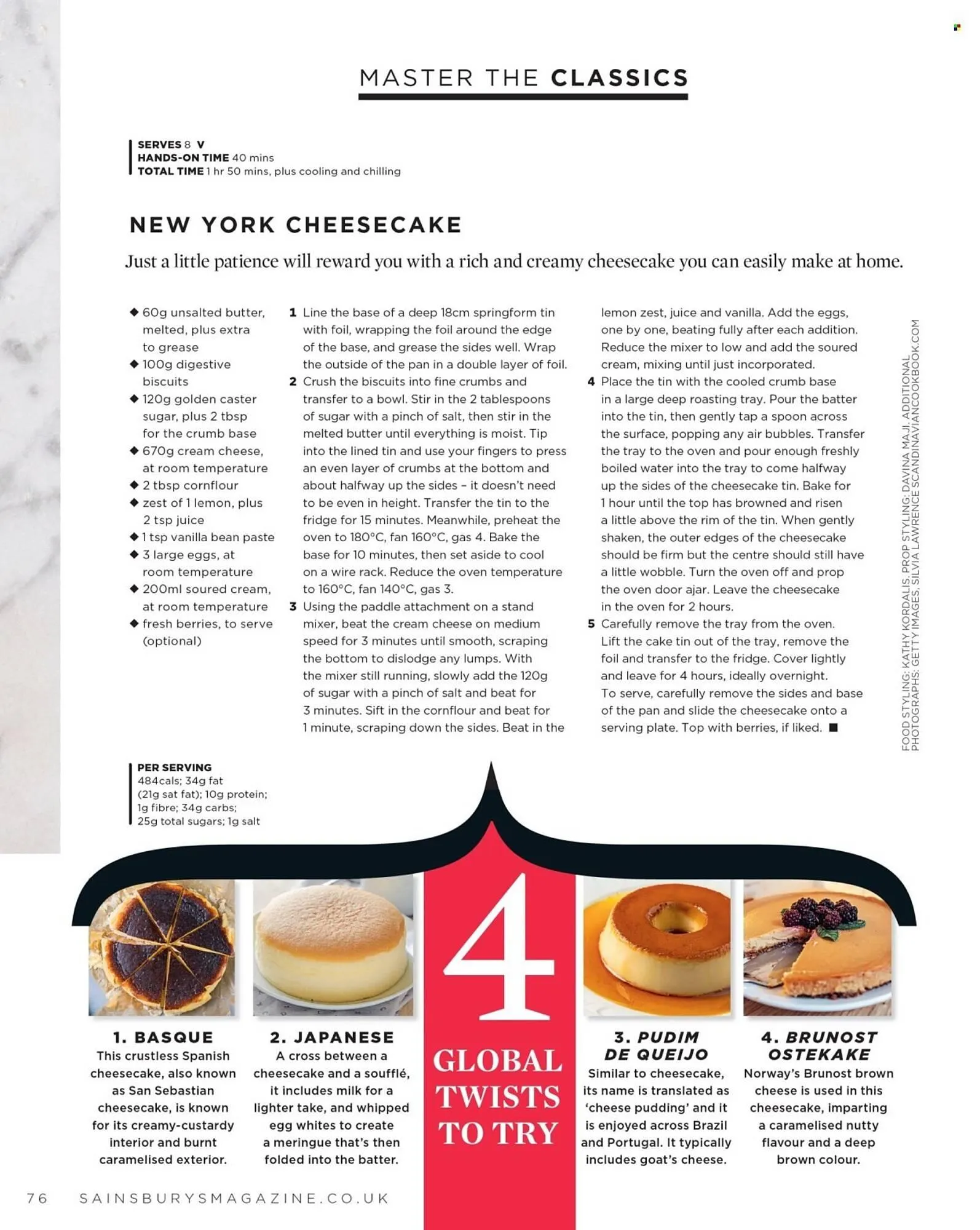 MASTER THE CLASSICS

SERVES 8 V
HANDS-ON TIME 40 mins
TOTAL TIME 1 hr 50 mins, plus cooling and chilling

NEW YORK CHEESECAKE

Just a little patience will reward you with a rich and creamy cheesecake you can easily make at home.

◆ 60g unsalted butter, melted, plus extra to grease
◆ 100g digestive biscuits
◆ 120g golden caster sugar, plus 2 tbsp for the crumb base
◆ 670g cream cheese, at room temperature
◆ 2 tbsp cornflour
◆ zest of 1 lemon, plus 2 tsp juice
◆ 1 tsp vanilla bean paste
◆ 3 large eggs, at room temperature
◆ 200ml soured cream, at room temperature
◆ fresh berries, to serve (optional)

1 Line the base of a deep 18cm springform tin with foil, wrapping the foil around the edge of the base, and grease the sides well. Wrap the outside of the pan in a double layer of foil.
2 Crush the biscuits into fine crumbs and transfer to a bowl. Stir in the 2 tablespoons of sugar with a pinch of salt, then stir in the melted butter until everything is moist. Tip into the lined tin and use your fingers to press an even layer of crumbs at the bottom and about halfway up the sides – it doesn't need to be even in height. Transfer the tin to the fridge for 15 minutes. Meanwhile, preheat the oven to 180°C, fan 160°C, gas 4. Bake the base for 10 minutes, then set aside to cool on a wire rack. Reduce the oven temperature to 160°C, fan 140°C, gas 3.
3 Using the paddle attachment on a stand mixer, beat the cream cheese on medium speed for 3 minutes until smooth, scraping the bottom to dislodge any lumps. With the mixer still running, slowly add the 120g of sugar with a pinch of salt and beat for 3 minutes. Sift in the cornflour and beat for 1 minute, scraping down the sides. Beat in the lemon zest, juice and vanilla. Add the eggs, one by one, beating fully after each addition. Reduce the mixer to low and add the soured cream, mixing until just incorporated.
4 Place the tin with the cooled crumb base in a large deep roasting tray. Pour the batter into the tin, then gently tap a spoon across the surface, popping any air bubbles. Transfer the tray to the oven and pour enough freshly boiled water into the tray to come halfway up the sides of the cheesecake tin. Bake for 1 hour until the top has browned and risen a little above the rim of the tin. When gently shaken, the outer edges of the cheesecake should be firm but the centre should still have a little wobble. Turn the oven off and prop the oven door ajar. Leave the cheesecake in the oven for 2 hours.
5 Carefully remove the tray from the oven. Lift the cake tin out of the tray, remove the foil and transfer to the fridge. Cover lightly and leave for 4 hours, ideally overnight. To serve, carefully remove the sides and base of the pan and slide the cheesecake onto a serving plate. Top with berries, if liked. ■

FOOD STYLING: KATHY KORDALIS. PROP STYLING: DAVINA MAJI. ADDITIONAL PHOTOGRAPHS: GETTY IMAGES, SILVIA LAWRENCE SCANDINAVIANCOOKBOOK.COM

PER SERVING
484cals; 34g fat (21g sat fat); 10g protein; 1g fibre; 34g carbs; 25g total sugars; 1g salt

1. BASQUE
This crustless Spanish cheesecake, also known as San Sebastian cheesecake, is known for its creamy-custardy interior and burnt caramelised exterior.

2. JAPANESE
A cross between a cheesecake and a soufflé, it includes milk for a lighter take, and whipped egg whites to create a meringue that's then folded into the batter.

4 GLOBAL TWISTS TO TRY

3. PUDIM DE QUEIJO
Similar to cheesecake, its name is translated as 'cheese pudding' and it is enjoyed across Brazil and Portugal. It typically includes goat's cheese.

4. BRUNOST OSTEKAKE
Norway's Brunost brown cheese is used in this cheesecake, imparting a caramelised nutty flavour and a deep brown colour.

76 SAINSBURYSMAGAZINE.CO.UK